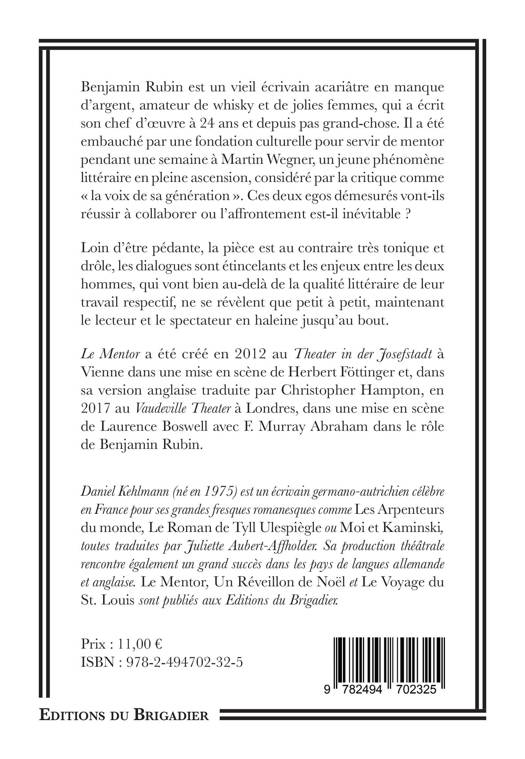 Benjamin Rubin est un vieil écrivain acariâtre en manque d'argent, amateur de whisky et de jolies femmes, qui a écrit son chef d'œuvre à 24 ans et depuis pas grand-chose. Il a été embauché par une fondation culturelle pour servir de mentor pendant une semaine à Martin Wegner, un jeune phénomène littéraire en pleine ascension, considéré par la critique comme « la voix de sa génération ». Ces deux egos démesurés vont-ils réussir à collaborer ou l'affrontement est-il inévitable ?

Loin d'être pédante, la pièce est au contraire très tonique et drôle, les dialogues sont étincelants et les enjeux entre les deux hommes, qui vont bien au-delà de la qualité littéraire de leur travail respectif, ne se révèlent que petit à petit, maintenant le lecteur et le spectateur en haleine jusqu'au bout.

Le Mentor a été créé en 2012 au Theater in der Josefstadt à Vienne dans une mise en scène de Herbert Föttinger et, dans sa version anglaise traduite par Christopher Hampton, en 2017 au Vaudeville Theater à Londres, dans une mise en scène de Laurence Boswell avec F. Murray Abraham dans le rôle de Benjamin Rubin.

Daniel Kehlmann (né en 1975) est un écrivain germano-autrichien célèbre en France pour ses grandes fresques romanesques comme Les Arpenteurs du monde, Le Roman de Tyll Ulespiègle ou Moi et Kaminski, toutes traduites par Juliette Aubert-Affholder. Sa production théâtrale rencontre également un grand succès dans les pays de langues allemande et anglaise. Le Mentor, Un Réveillon de Noël et Le Voyage du St. Louis sont publiés aux Editions du Brigadier.

Prix : 11,00 €
ISBN : 978-2-494702-32-5

9 782494 702325

EDITIONS DU BRIGADIER